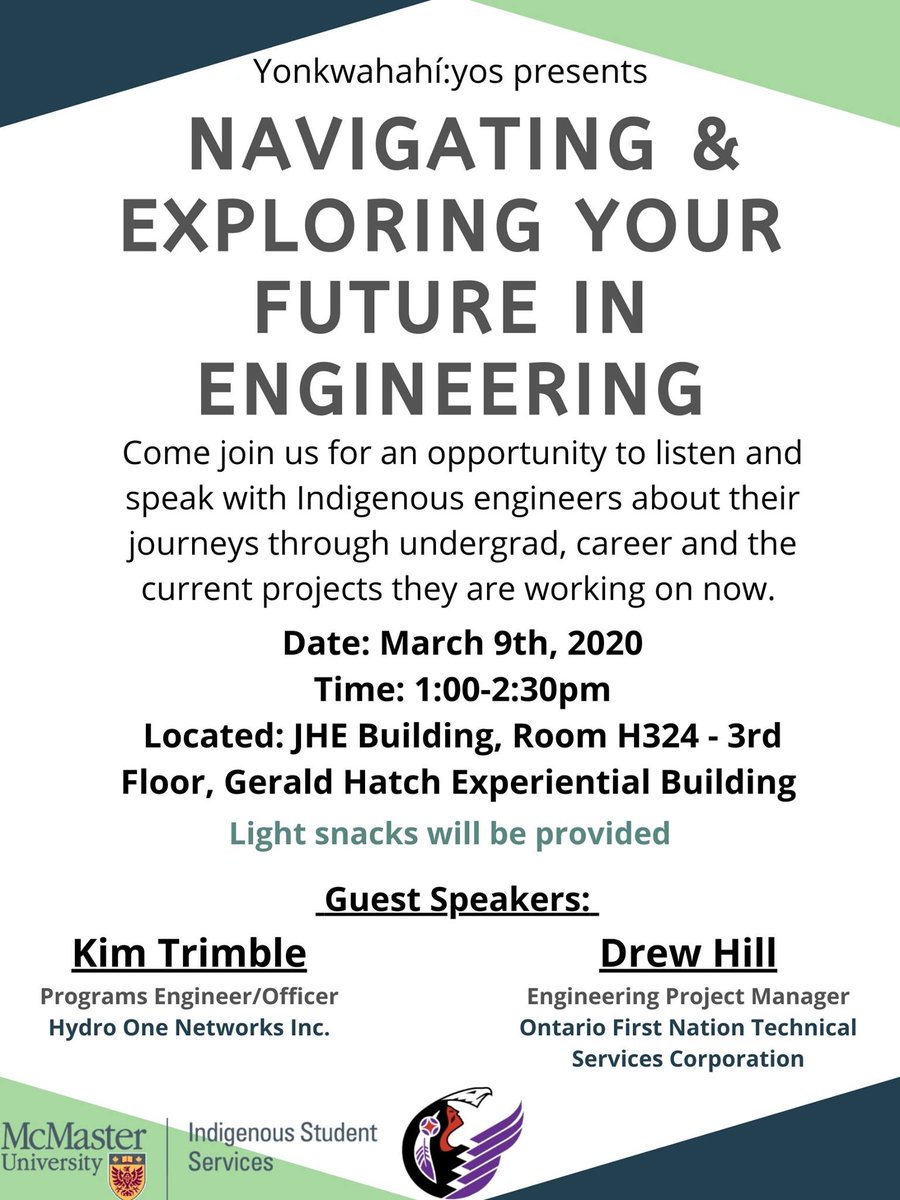 Yonkwahahí:yos presents

NAVIGATING & EXPLORING YOUR FUTURE IN ENGINEERING

Come join us for an opportunity to listen and speak with Indigenous engineers about their journeys through undergrad, career and the current projects they are working on now.

Date: March 9th, 2020
Time: 1:00-2:30pm
Located: JHE Building, Room H324 - 3rd Floor, Gerald Hatch Experiential Building

Light snacks will be provided

Guest Speakers:

Kim Trimble
Programs Engineer/Officer
Hydro One Networks Inc.

Drew Hill
Engineering Project Manager
Ontario First Nation Technical Services Corporation

McMaster University

Indigenous Student Services